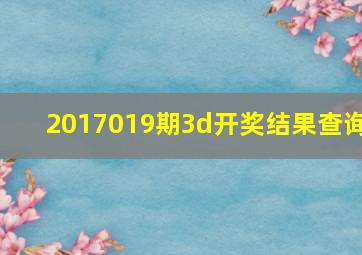 2017019期3d开奖结果查询